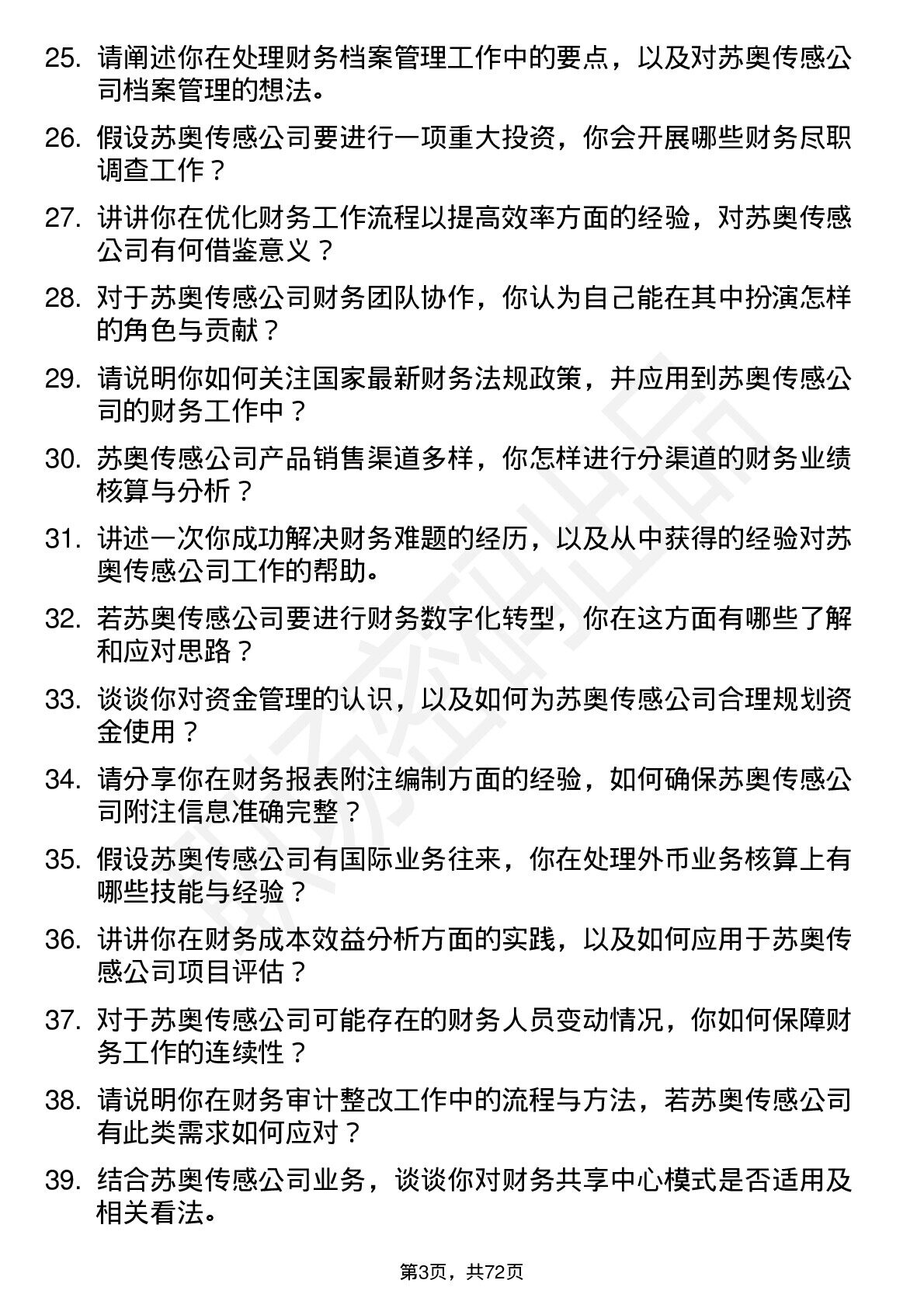 25. 请阐述你在处理财务档案管理工作中的要点，以及对苏奥传感公司档案管理的想法。

26. 假设苏奥传感公司要进行一项重大投资，你会开展哪些财务尽职调查工作？

27. 讲讲你在优化财务工作流程以提高效率方面的经验，对苏奥传感公司有何借鉴意义？

28. 对于苏奥传感公司财务团队协作，你认为自己能在其中扮演怎样的角色与贡献？

29. 请说明你如何关注国家最新财务法规政策，并应用到苏奥传感公司的财务工作中？

30. 苏奥传感公司产品销售渠道多样，你怎样进行分渠道的财务业绩核算与分析？

31. 讲述一次你成功解决财务难题的经历，以及从中获得的经验对苏奥传感公司工作的帮助。

32. 若苏奥传感公司要进行财务数字化转型，你在这方面有哪些了解和应对思路？

33. 谈谈你对资金管理的认识，以及如何为苏奥传感公司合理规划资金使用？

34. 请分享你在财务报表附注编制方面的经验，如何确保苏奥传感公司附注信息准确完整？

35. 假设苏奥传感公司有国际业务往来，你在处理外币业务核算上有哪些技能与经验？

36. 讲讲你在财务成本效益分析方面的实践，以及如何应用于苏奥传感公司项目评估？

37. 对于苏奥传感公司可能存在的财务人员变动情况，你如何保障财务工作的连续性？

38. 请说明你在财务审计整改工作中的流程与方法，若苏奥传感公司有此类需求如何应对？

39. 结合苏奥传感公司业务，谈谈你对财务共享中心模式是否适用及相关看法。

第3页，共72页